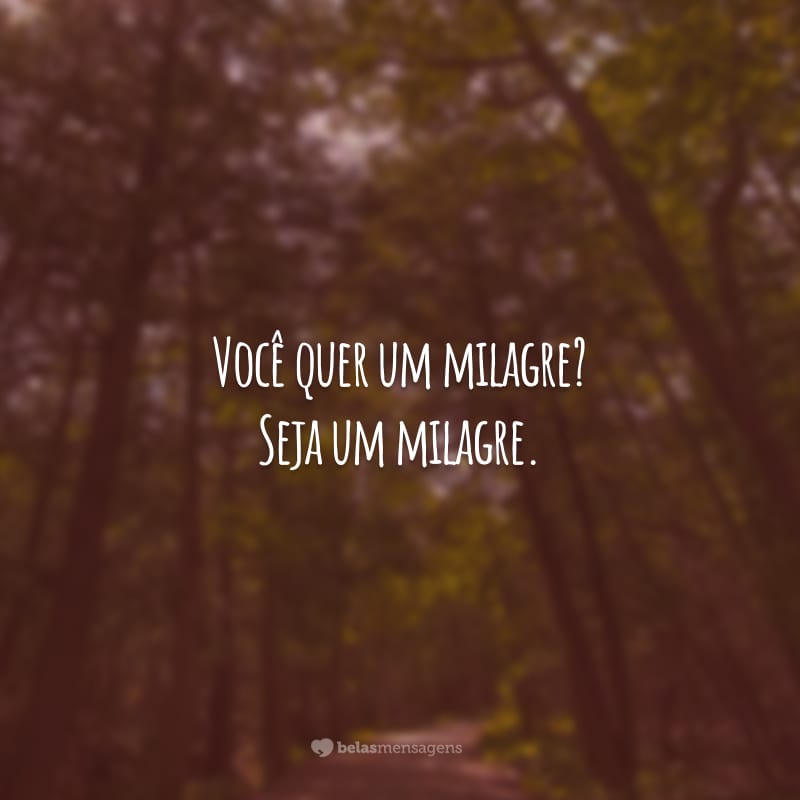 Você quer um milagre?
Seja um milagre.

belasmensagens